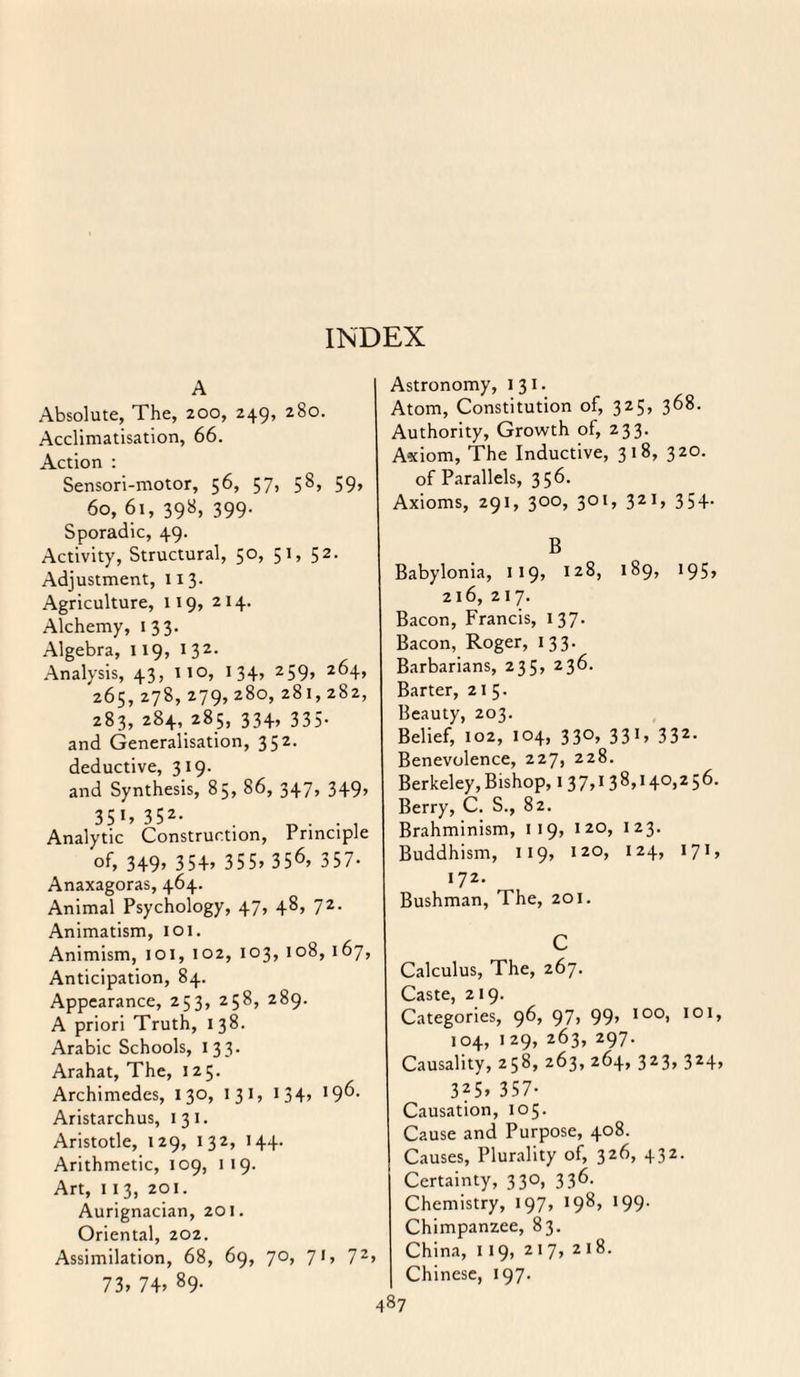 INDEX

A

Absolute, The, 200, 249, 280.
Acclimatisation, 66.
Action :
Sensori-motor, 56, 57, 58, 59, 60, 61, 398, 399.
Sporadic, 49.
Activity, Structural, 50, 51, 52.
Adjustment, 113.
Agriculture, 119, 214.
Alchemy, 133.
Algebra, 119, 132.
Analysis, 43, 110, 134, 259, 264, 265, 278, 279, 280, 281, 282, 283, 284, 285, 334, 335.
and Generalisation, 352.
deductive, 319.
and Synthesis, 85, 86, 347, 349, 351, 352.
Analytic Construction, Principle of, 349, 354, 355, 356, 357.
Anaxagoras, 464.
Animal Psychology, 47, 48, 72.
Animatism, 101.
Animism, 101, 102, 103, 108, 167,
Anticipation, 84.
Appearance, 253, 258, 289.
A priori Truth, 138.
Arabic Schools, 133.
Arahat, The, 125.
Archimedes, 130, 131, 134, 196.
Aristarchus, 131.
Aristotle, 129, 132, 144.
Arithmetic, 109, 119.
Art, 113, 201.
Aurignacian, 201.
Oriental, 202.
Assimilation, 68, 69, 70, 71, 72, 73, 74, 89.

Astronomy, 131.
Atom, Constitution of, 325, 368.
Authority, Growth of, 233.
Axiom, The Inductive, 318, 320.
of Parallels, 356.
Axioms, 291, 300, 301, 321, 354.

B

Babylonia, 119, 128, 189, 195, 216, 217.
Bacon, Francis, 137.
Bacon, Roger, 133.
Barbarians, 235, 236.
Barter, 215.
Beauty, 203.
Belief, 102, 104, 330, 331, 332.
Benevolence, 227, 228.
Berkeley, Bishop, 137, 138, 140, 256.
Berry, C. S., 82.
Brahminism, 119, 120, 123.
Buddhism, 119, 120, 124, 171, 172.
Bushman, The, 201.

C

Calculus, The, 267.
Caste, 219.
Categories, 96, 97, 99, 100, 101, 104, 129, 263, 297.
Causality, 258, 263, 264, 323, 324, 325, 357.
Causation, 105.
Cause and Purpose, 408.
Causes, Plurality of, 326, 432.
Certainty, 330, 336.
Chemistry, 197, 198, 199.
Chimpanzee, 83.
China, 119, 217, 218.
Chinese, 197.

487